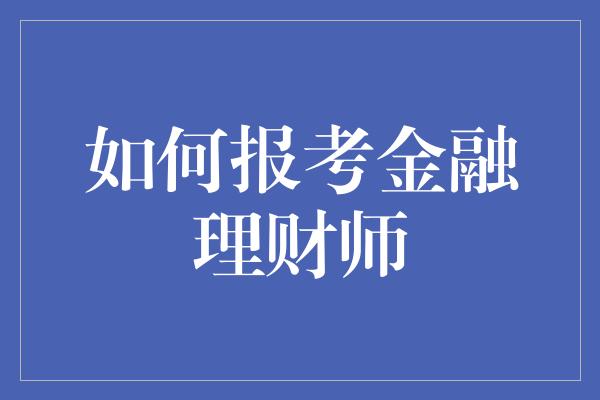 如何报考金融理财师